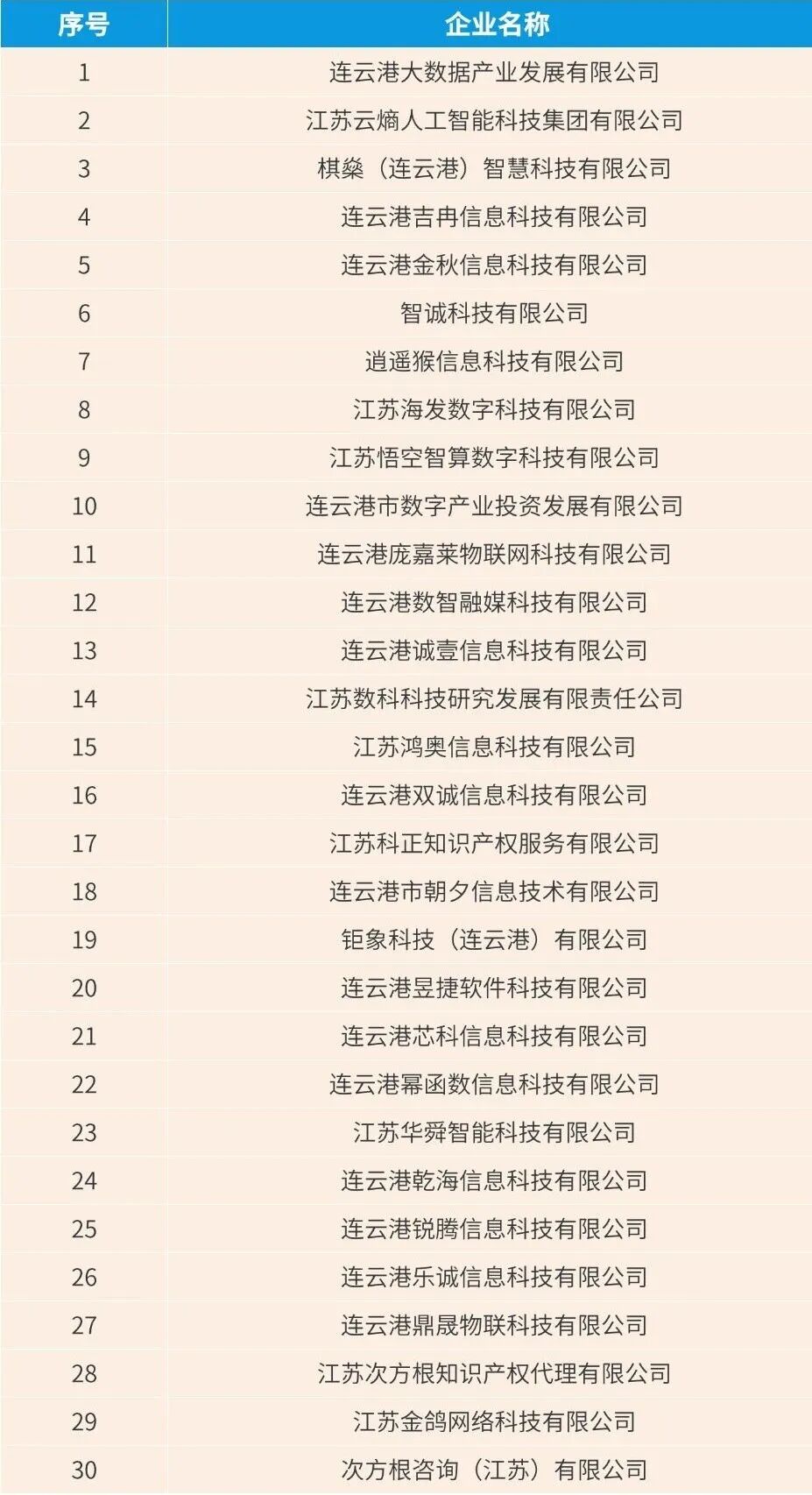 | 序号 | 企业名称 |
|---|---|
| 1 | 连云港大数据产业发展有限公司 |
| 2 | 江苏云熵人工智能科技集团有限公司 |
| 3 | 棋燊（连云港）智慧科技有限公司 |
| 4 | 连云港吉冉信息科技有限公司 |
| 5 | 连云港金秋信息科技有限公司 |
| 6 | 智诚科技有限公司 |
| 7 | 逍遥猴信息科技有限公司 |
| 8 | 江苏海发数字科技有限公司 |
| 9 | 江苏悟空智算数字科技有限公司 |
| 10 | 连云港市数字产业投资发展有限公司 |
| 11 | 连云港庞嘉莱物联网科技有限公司 |
| 12 | 连云港数智融媒科技有限公司 |
| 13 | 连云港诚壹信息科技有限公司 |
| 14 | 江苏数科科技研究发展有限责任公司 |
| 15 | 江苏鸿奥信息科技有限公司 |
| 16 | 连云港双诚信息科技有限公司 |
| 17 | 江苏科正知识产权服务有限公司 |
| 18 | 连云港市朝夕信息技术有限公司 |
| 19 | 钜象科技（连云港）有限公司 |
| 20 | 连云港昱捷软件科技有限公司 |
| 21 | 连云港芯科信息科技有限公司 |
| 22 | 连云港幂函数信息科技有限公司 |
| 23 | 江苏华舜智能科技有限公司 |
| 24 | 连云港乾海信息科技有限公司 |
| 25 | 连云港锐腾信息科技有限公司 |
| 26 | 连云港乐诚信息科技有限公司 |
| 27 | 连云港鼎晟物联科技有限公司 |
| 28 | 江苏次方根知识产权代理有限公司 |
| 29 | 江苏金鸽网络科技有限公司 |
| 30 | 次方根咨询（江苏）有限公司 |